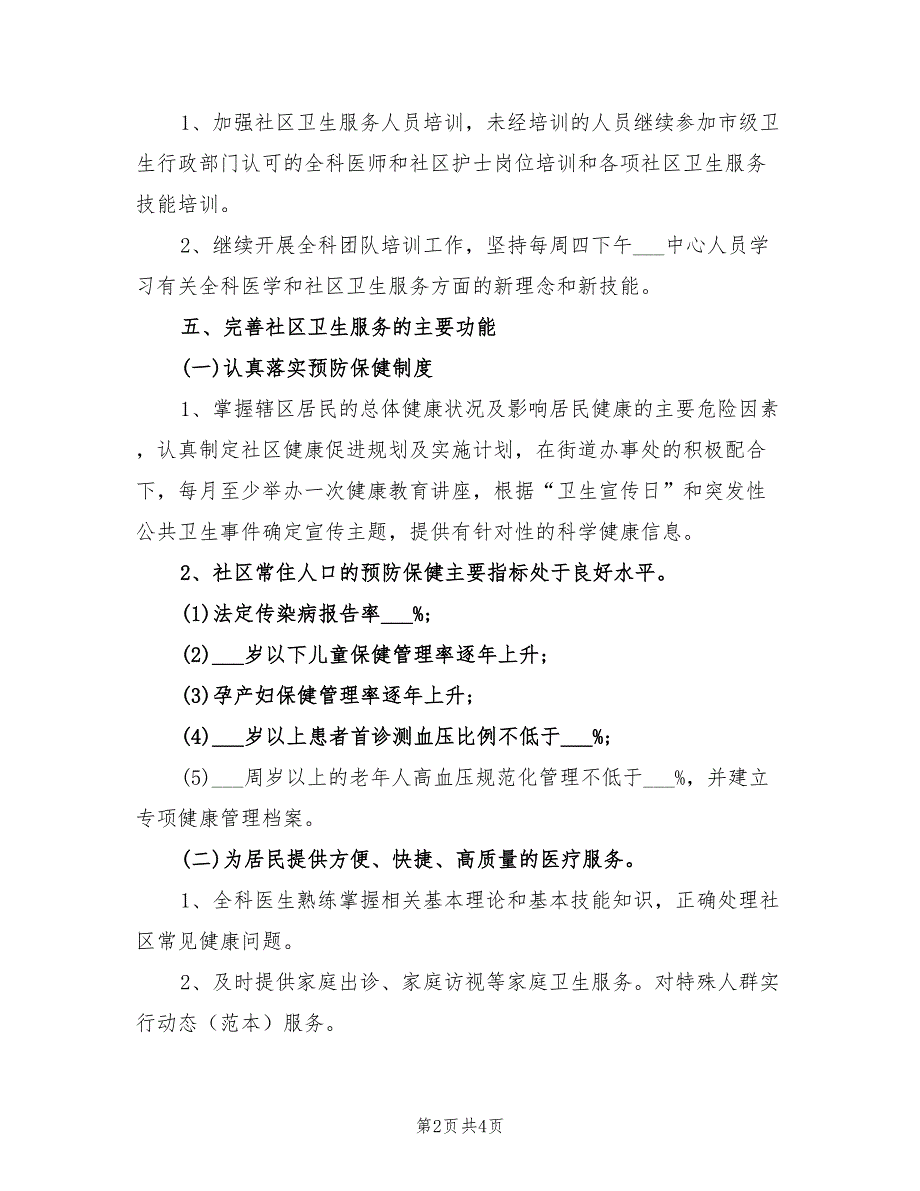 1、加强社区卫生服务人员培训，未经培训的人员继续参加市级卫生行政部门认可的全科医师和社区护士岗位培训和各项社区卫生服务技能培训。

2、继续开展全科团队培训工作，坚持每周四下午___中心人员学习有关全科医学和社区卫生服务方面的新理念和新技能。

五、完善社区卫生服务的主要功能

(一)认真落实预防保健制度

1、掌握辖区居民的总体健康状况及影响居民健康的主要危险因素，认真制定社区健康促进规划及实施计划，在街道办事处的积极配合下，每月至少举办一次健康教育讲座，根据“卫生宣传日”和突发性公共卫生事件确定宣传主题，提供有针对性的科学健康信息。

2、社区常住人口的预防保健主要指标处于良好水平。

(1)法定传染病报告率___%;

(2)___岁以下儿童保健管理率逐年上升;

(3)孕产妇保健管理率逐年上升;

(4)___岁以上患者首诊测血压比例不低于___%;

(5)___周岁以上的老年人高血压规范化管理不低于___%，并建立专项健康管理档案。

(二)为居民提供方便、快捷、高质量的医疗服务。

1、全科医生熟练掌握相关基本理论和基本技能知识，正确处理社区常见健康问题。

2、及时提供家庭出诊、家庭访视等家庭卫生服务。对特殊人群实行动态（范本）服务。

第2页 共4页